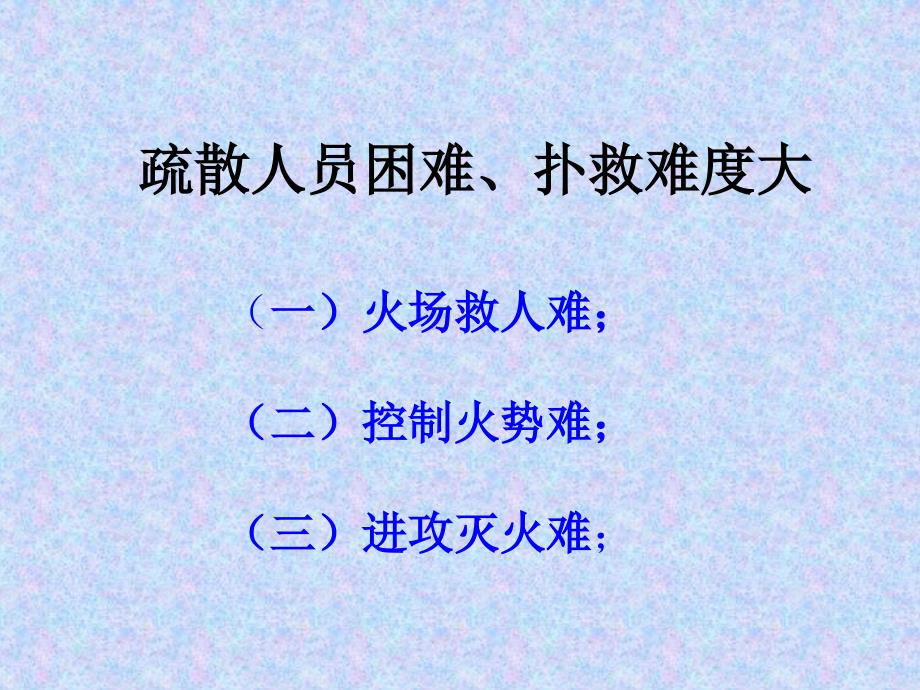 疏散人员困难、扑救难度大

（一）火场救人难；

（二）控制火势难；

（三）进攻灭火难；